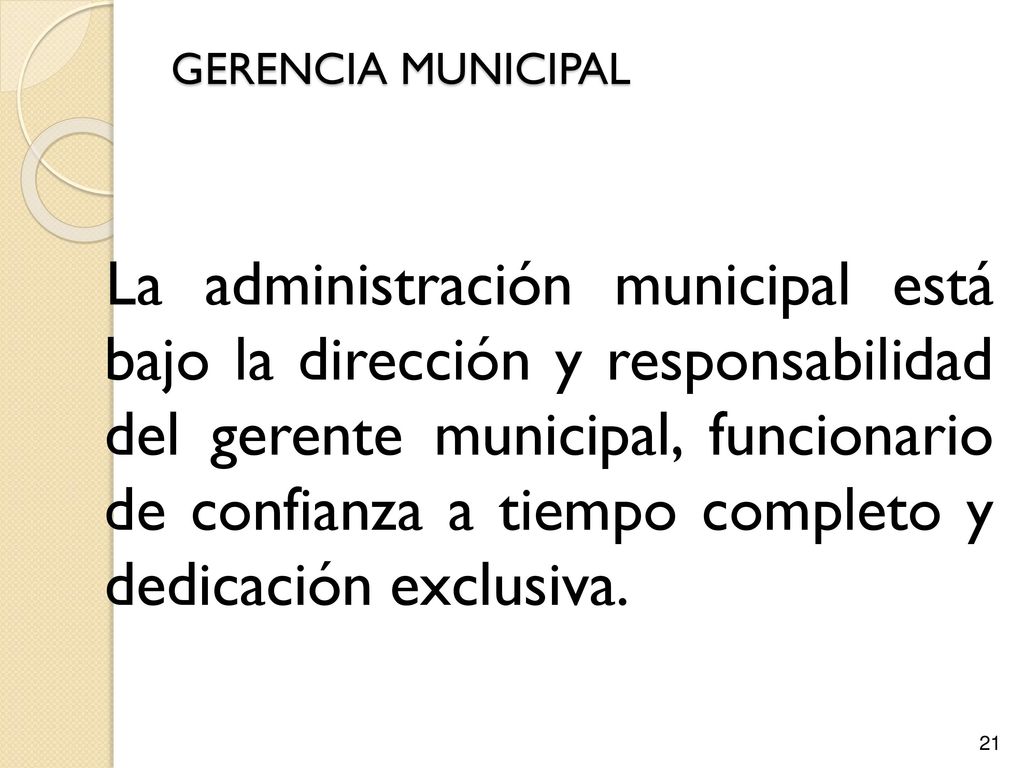 GERENCIA MUNICIPAL

La administración municipal está bajo la dirección y responsabilidad del gerente municipal, funcionario de confianza a tiempo completo y dedicación exclusiva.

21